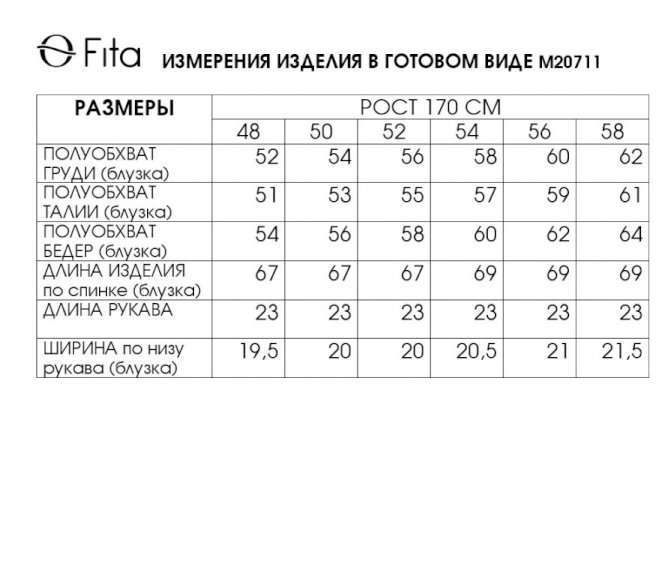 Fita ИЗМЕРЕНИЯ ИЗДЕЛИЯ В ГОТОВОМ ВИДЕ М20711

| РАЗМЕРЫ | РОСТ 170 СМ | | | | | |
|---|---|---|---|---|---|---|
| | 48 | 50 | 52 | 54 | 56 | 58 |
| ПОЛУОБХВАТ ГРУДИ (блузка) | 52 | 54 | 56 | 58 | 60 | 62 |
| ПОЛУОБХВАТ ТАЛИИ (блузка) | 51 | 53 | 55 | 57 | 59 | 61 |
| ПОЛУОБХВАТ БЕДЕР (блузка) | 54 | 56 | 58 | 60 | 62 | 64 |
| ДЛИНА ИЗДЕЛИЯ по спинке (блузка) | 67 | 67 | 67 | 69 | 69 | 69 |
| ДЛИНА РУКАВА | 23 | 23 | 23 | 23 | 23 | 23 |
| ШИРИНА по низу рукава (блузка) | 19,5 | 20 | 20 | 20,5 | 21 | 21,5 |